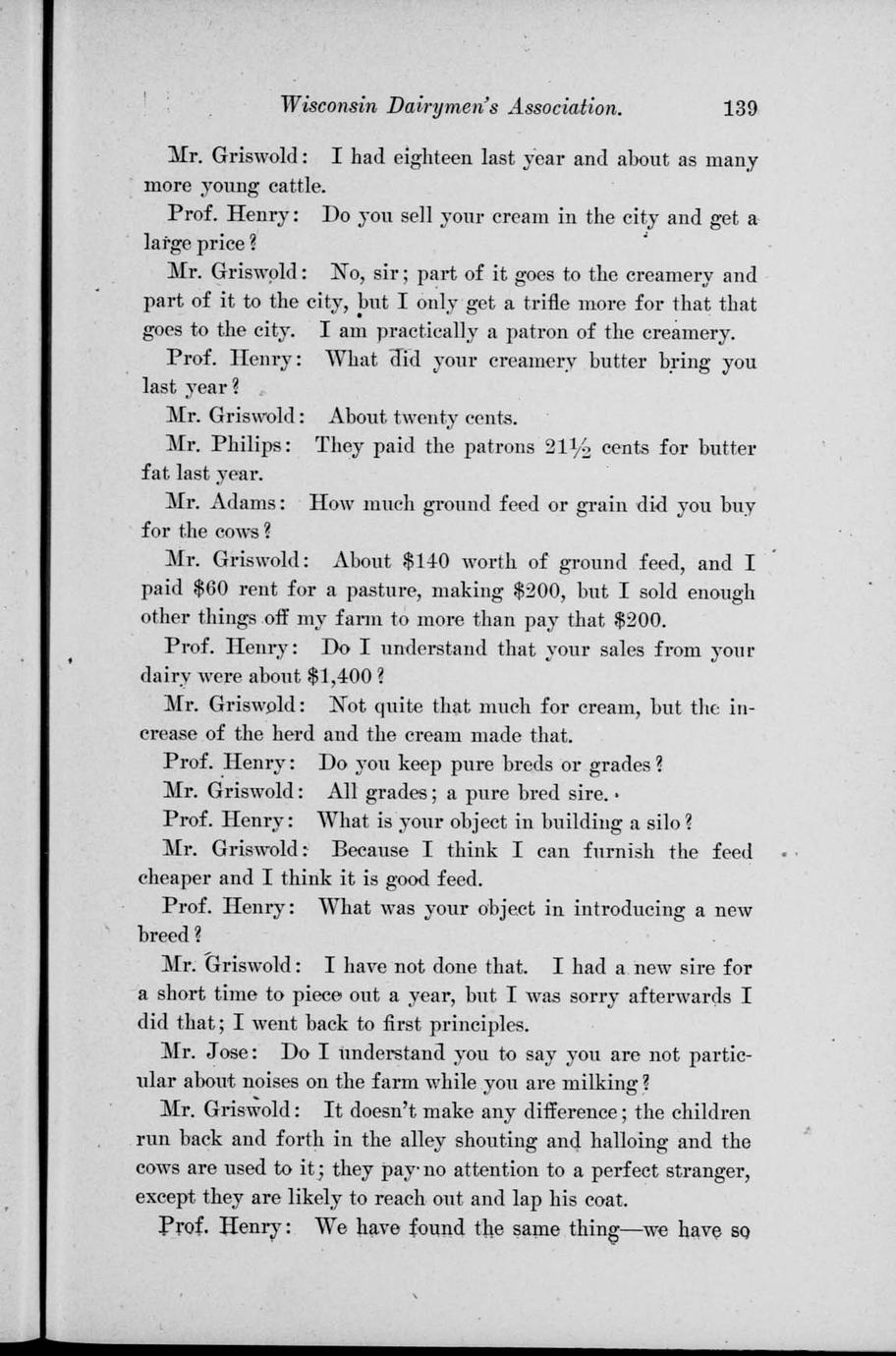 Wisconsin Dairymen's Association. 139

Mr. Griswold: I had eighteen last year and about as many more young cattle.

Prof. Henry: Do you sell your cream in the city and get a large price?

Mr. Griswold: No, sir; part of it goes to the creamery and part of it to the city, but I only get a trifle more for that that goes to the city. I am practically a patron of the creamery.

Prof. Henry: What did your creamery butter bring you last year?

Mr. Griswold: About twenty cents.

Mr. Philips: They paid the patrons $21\frac{1}{2}$ cents for butter fat last year.

Mr. Adams: How much ground feed or grain did you buy for the cows?

Mr. Griswold: About $140 worth of ground feed, and I paid $60 rent for a pasture, making $200, but I sold enough other things off my farm to more than pay that $200.

Prof. Henry: Do I understand that your sales from your dairy were about $1,400?

Mr. Griswold: Not quite that much for cream, but the increase of the herd and the cream made that.

Prof. Henry: Do you keep pure breds or grades?

Mr. Griswold: All grades; a pure bred sire.

Prof. Henry: What is your object in building a silo?

Mr. Griswold: Because I think I can furnish the feed cheaper and I think it is good feed.

Prof. Henry: What was your object in introducing a new breed?

Mr. Griswold: I have not done that. I had a new sire for a short time to piece out a year, but I was sorry afterwards I did that; I went back to first principles.

Mr. Jose: Do I understand you to say you are not particular about noises on the farm while you are milking?

Mr. Griswold: It doesn't make any difference; the children run back and forth in the alley shouting and halloing and the cows are used to it; they pay no attention to a perfect stranger, except they are likely to reach out and lap his coat.

Prof. Henry: We have found the same thing—we have so